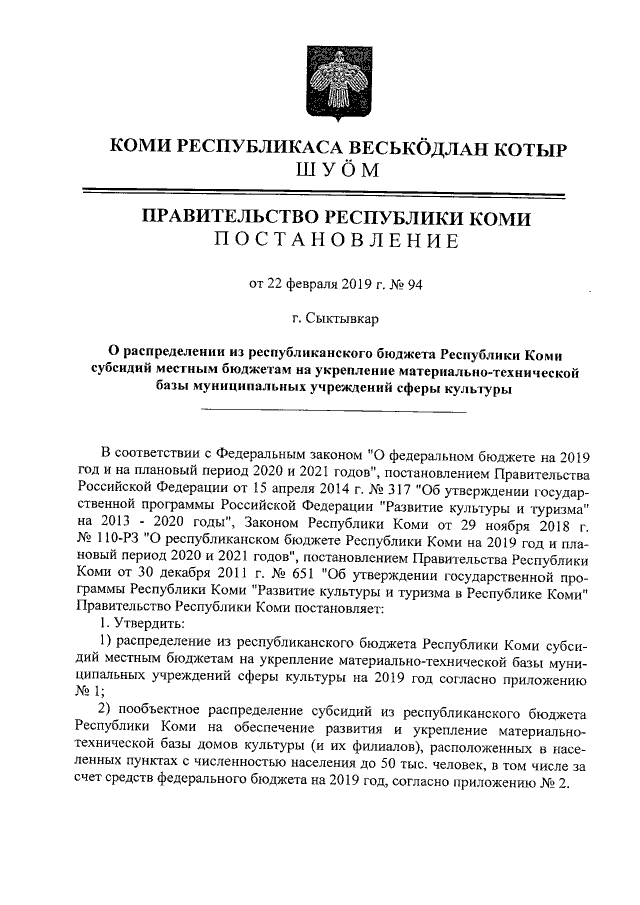 КОМИ РЕСПУБЛИКАСА ВЕСЬКӦДЛАН КОТЫР
ШУӦМ

ПРАВИТЕЛЬСТВО РЕСПУБЛИКИ КОМИ
ПОСТАНОВЛЕНИЕ

от 22 февраля 2019 г. № 94

г. Сыктывкар

О распределении из республиканского бюджета Республики Коми субсидий местным бюджетам на укрепление материально-технической базы муниципальных учреждений сферы культуры

В соответствии с Федеральным законом "О федеральном бюджете на 2019 год и на плановый период 2020 и 2021 годов", постановлением Правительства Российской Федерации от 15 апреля 2014 г. № 317 "Об утверждении государственной программы Российской Федерации "Развитие культуры и туризма" на 2013 - 2020 годы", Законом Республики Коми от 29 ноября 2018 г. № 110-РЗ "О республиканском бюджете Республики Коми на 2019 год и плановый период 2020 и 2021 годов", постановлением Правительства Республики Коми от 30 декабря 2011 г. № 651 "Об утверждении государственной программы Республики Коми "Развитие культуры и туризма в Республике Коми" Правительство Республики Коми постановляет:

1. Утвердить:

1) распределение из республиканского бюджета Республики Коми субсидий местным бюджетам на укрепление материально-технической базы муниципальных учреждений сферы культуры на 2019 год согласно приложению № 1;

2) пообъектное распределение субсидий из республиканского бюджета Республики Коми на обеспечение развития и укрепление материально-технической базы домов культуры (и их филиалов), расположенных в населенных пунктах с численностью населения до 50 тыс. человек, в том числе за счет средств федерального бюджета на 2019 год, согласно приложению № 2.